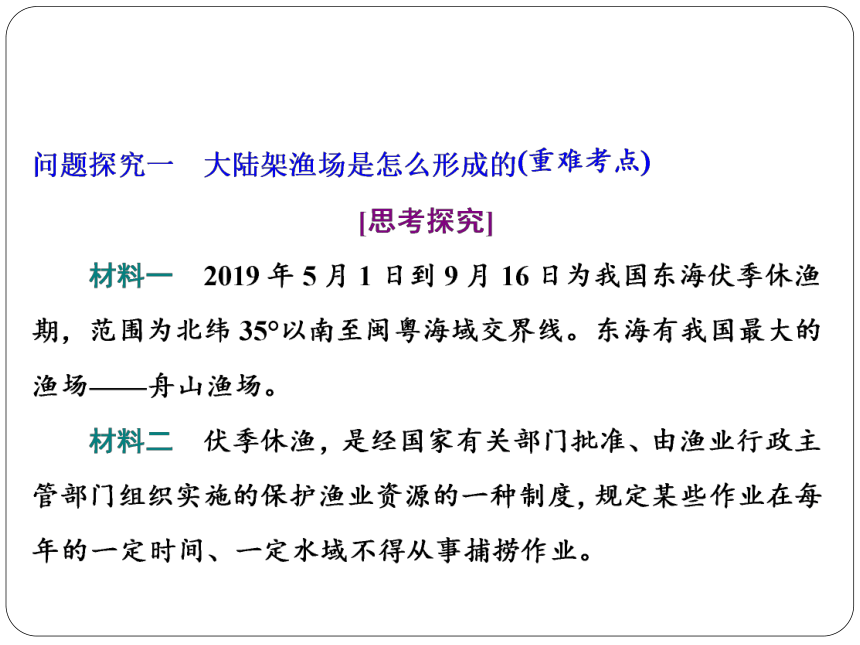 问题探究一　大陆架渔场是怎么形成的(重难考点)

[思考探究]

材料一　2019 年 5 月 1 日到 9 月 16 日为我国东海伏季休渔期，范围为北纬 35°以南至闽粤海域交界线。东海有我国最大的渔场——舟山渔场。

材料二　伏季休渔，是经国家有关部门批准、由渔业行政主管部门组织实施的保护渔业资源的一种制度，规定某些作业在每年的一定时间、一定水域不得从事捕捞作业。